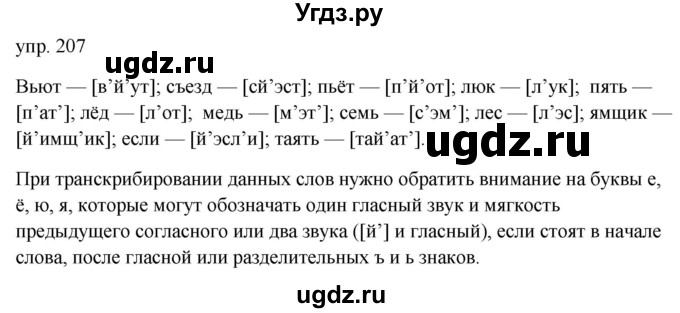 Угдз.ру

упр. 207

ugdz.ru

Вьют — [в'й'ут]; съезд — [сй'эст]; пьёт — [п'й'от]; люк — [л'ук]; пять — [п'ат']; лёд — [л'от]; медь — [м'эт']; семь — [с'эм']; лес — [л'эс]; ямщик — [й'имщ'ик]; если — [й'эсл'и]; таять — [тай'ат'].

ugdz.ru

При транскрибировании данных слов нужно обратить внимание на буквы е, ё, ю, я, которые могут обозначать один гласный звук и мягкость предыдущего согласного или два звука ([й'] и гласный), если стоят в начале слова, после гласной или разделительных ъ и ь знаков.

ugdz.ru